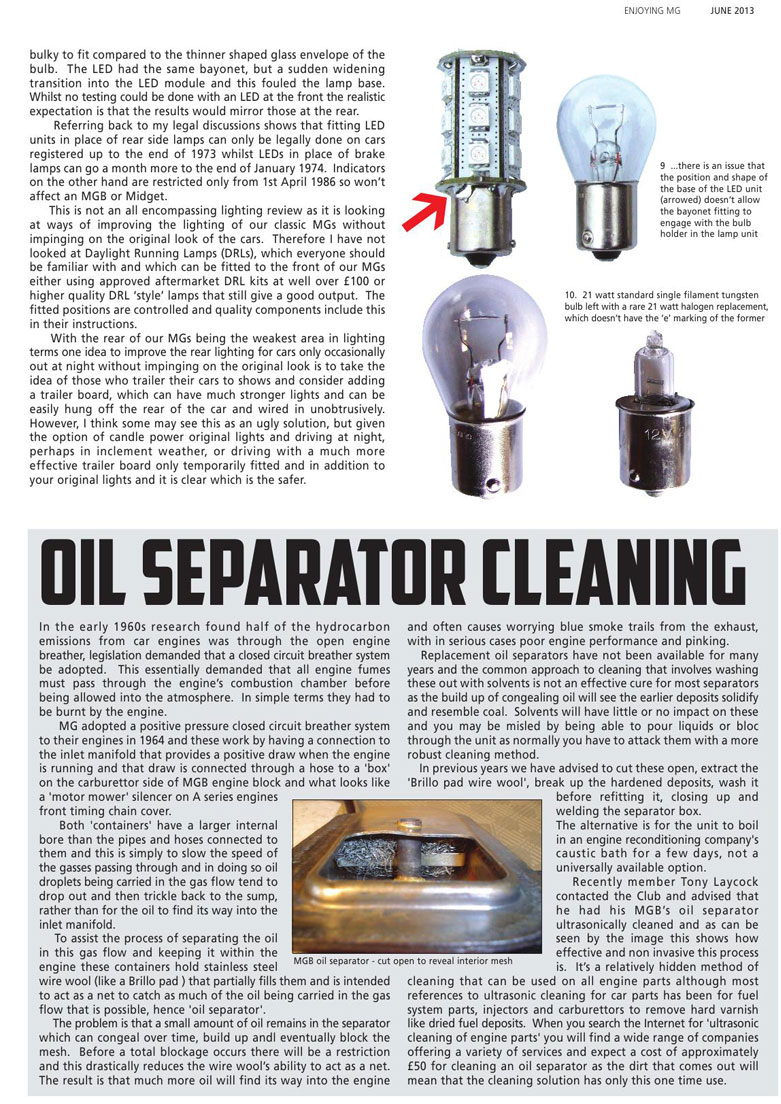 ENJOYING MG JUNE 2013

bulky to fit compared to the thinner shaped glass envelope of the bulb. The LED had the same bayonet, but a sudden widening transition into the LED module and this fouled the lamp base. Whilst no testing could be done with an LED at the front the realistic expectation is that the results would mirror those at the rear.

Referring back to my legal discussions shows that fitting LED units in place of rear side lamps can only be legally done on cars registered up to the end of 1973 whilst LEDs in place of brake lamps can go a month more to the end of January 1974. Indicators on the other hand are restricted only from 1st April 1986 so won't affect an MGB or Midget.

This is not an all encompassing lighting review as it is looking at ways of improving the lighting of our classic MGs without impinging on the original look of the cars. Therefore I have not looked at Daylight Running Lamps (DRLs), which everyone should be familiar with and which can be fitted to the front of our MGs either using approved aftermarket DRL kits at well over £100 or higher quality DRL 'style' lamps that still give a good output. The fitted positions are controlled and quality components include this in their instructions.

With the rear of our MGs being the weakest area in lighting terms one idea to improve the rear lighting for cars only occasionally out at night without impinging on the original look is to take the idea of those who trailer their cars to shows and consider adding a trailer board, which can have much stronger lights and can be easily hung off the rear of the car and wired in unobtrusively. However, I think some may see this as an ugly solution, but given the option of candle power original lights and driving at night, perhaps in inclement weather, or driving with a much more effective trailer board only temporarily fitted and in addition to your original lights and it is clear which is the safer.

9 ...there is an issue that the position and shape of the base of the LED unit (arrowed) doesn't allow the bayonet fitting to engage with the bulb holder in the lamp unit

10. 21 watt standard single filament tungsten bulb left with a rare 21 watt halogen replacement, which doesn't have the 'e' marking of the former

12V

OIL SEPARATOR CLEANING

In the early 1960s research found half of the hydrocarbon emissions from car engines was through the open engine breather, legislation demanded that a closed circuit breather system be adopted. This essentially demanded that all engine fumes must pass through the engine's combustion chamber before being allowed into the atmosphere. In simple terms they had to be burnt by the engine.

MG adopted a positive pressure closed circuit breather system to their engines in 1964 and these work by having a connection to the inlet manifold that provides a positive draw when the engine is running and that draw is connected through a hose to a 'box' on the carburettor side of MGB engine block and what looks like a 'motor mower' silencer on A series engines front timing chain cover.

Both 'containers' have a larger internal bore than the pipes and hoses connected to them and this is simply to slow the speed of the gasses passing through and in doing so oil droplets being carried in the gas flow tend to drop out and then trickle back to the sump, rather than for the oil to find its way into the inlet manifold.

To assist the process of separating the oil in this gas flow and keeping it within the engine these containers hold stainless steel wire wool (like a Brillo pad ) that partially fills them and is intended to act as a net to catch as much of the oil being carried in the gas flow that is possible, hence 'oil separator'.

The problem is that a small amount of oil remains in the separator which can congeal over time, build up andl eventually block the mesh. Before a total blockage occurs there will be a restriction and this drastically reduces the wire wool's ability to act as a net. The result is that much more oil will find its way into the engine and often causes worrying blue smoke trails from the exhaust, with in serious cases poor engine performance and pinking.

Replacement oil separators have not been available for many years and the common approach to cleaning that involves washing these out with solvents is not an effective cure for most separators as the build up of congealing oil will see the earlier deposits solidify and resemble coal. Solvents will have little or no impact on these and you may be misled by being able to pour liquids or bloc through the unit as normally you have to attack them with a more robust cleaning method.

In previous years we have advised to cut these open, extract the 'Brillo pad wire wool', break up the hardened deposits, wash it before refitting it, closing up and welding the separator box.

The alternative is for the unit to boil in an engine reconditioning company's caustic bath for a few days, not a universally available option.

Recently member Tony Laycock contacted the Club and advised that he had his MGB's oil separator ultrasonically cleaned and as can be seen by the image this shows how effective and non invasive this process is. It's a relatively hidden method of cleaning that can be used on all engine parts although most references to ultrasonic cleaning for car parts has been for fuel system parts, injectors and carburettors to remove hard varnish like dried fuel deposits. When you search the Internet for 'ultrasonic cleaning of engine parts' you will find a wide range of companies offering a variety of services and expect a cost of approximately £50 for cleaning an oil separator as the dirt that comes out will mean that the cleaning solution has only this one time use.

MGB oil separator - cut open to reveal interior mesh